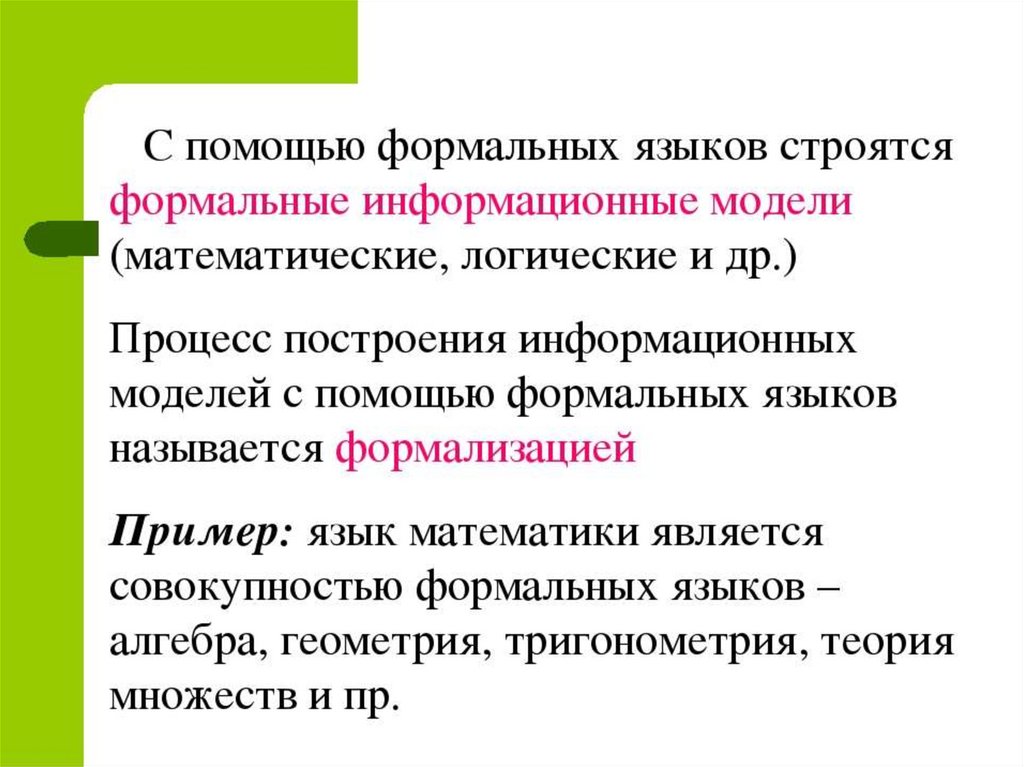 С помощью формальных языков строятся формальные информационные модели (математические, логические и др.)

Процесс построения информационных моделей с помощью формальных языков называется формализацией

Пример: язык математики является совокупностью формальных языков – алгебра, геометрия, тригонометрия, теория множеств и пр.